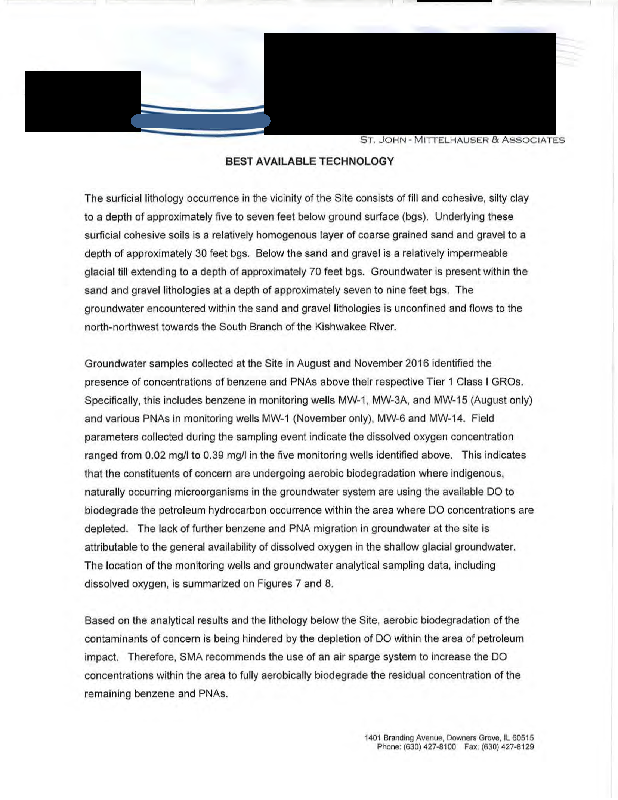 ST. JOHN - MITTELHAUSER & ASSOCIATES

BEST AVAILABLE TECHNOLOGY

The surficial lithology occurrence in the vicinity of the Site consists of fill and cohesive, silty clay to a depth of approximately five to seven feet below ground surface (bgs). Underlying these surficial cohesive soils is a relatively homogenous layer of coarse grained sand and gravel to a depth of approximately 30 feet bgs. Below the sand and gravel is a relatively impermeable glacial till extending to a depth of approximately 70 feet bgs. Groundwater is present within the sand and gravel lithologies at a depth of approximately seven to nine feet bgs. The groundwater encountered within the sand and gravel lithologies is unconfined and flows to the north-northwest towards the South Branch of the Kishwakee River.

Groundwater samples collected at the Site in August and November 2016 identified the presence of concentrations of benzene and PNAs above their respective Tier 1 Class I GROs. Specifically, this includes benzene in monitoring wells MW-1, MW-3A, and MW-15 (August only) and various PNAs in monitoring wells MW-1 (November only), MW-6 and MW-14. Field parameters collected during the sampling event indicate the dissolved oxygen concentration ranged from 0.02 mg/l to 0.39 mg/l in the five monitoring wells identified above. This indicates that the constituents of concern are undergoing aerobic biodegradation where indigenous, naturally occurring microorganisms in the groundwater system are using the available DO to biodegrade the petroleum hydrocarbon occurrence within the area where DO concentrations are depleted. The lack of further benzene and PNA migration in groundwater at the site is attributable to the general availability of dissolved oxygen in the shallow glacial groundwater. The location of the monitoring wells and groundwater analytical sampling data, including dissolved oxygen, is summarized on Figures 7 and 8.

Based on the analytical results and the lithology below the Site, aerobic biodegradation of the contaminants of concern is being hindered by the depletion of DO within the area of petroleum impact. Therefore, SMA recommends the use of an air sparge system to increase the DO concentrations within the area to fully aerobically biodegrade the residual concentration of the remaining benzene and PNAs.

1401 Branding Avenue, Downers Grove, IL 60515
Phone: (630) 427-8100 Fax: (630) 427-8129